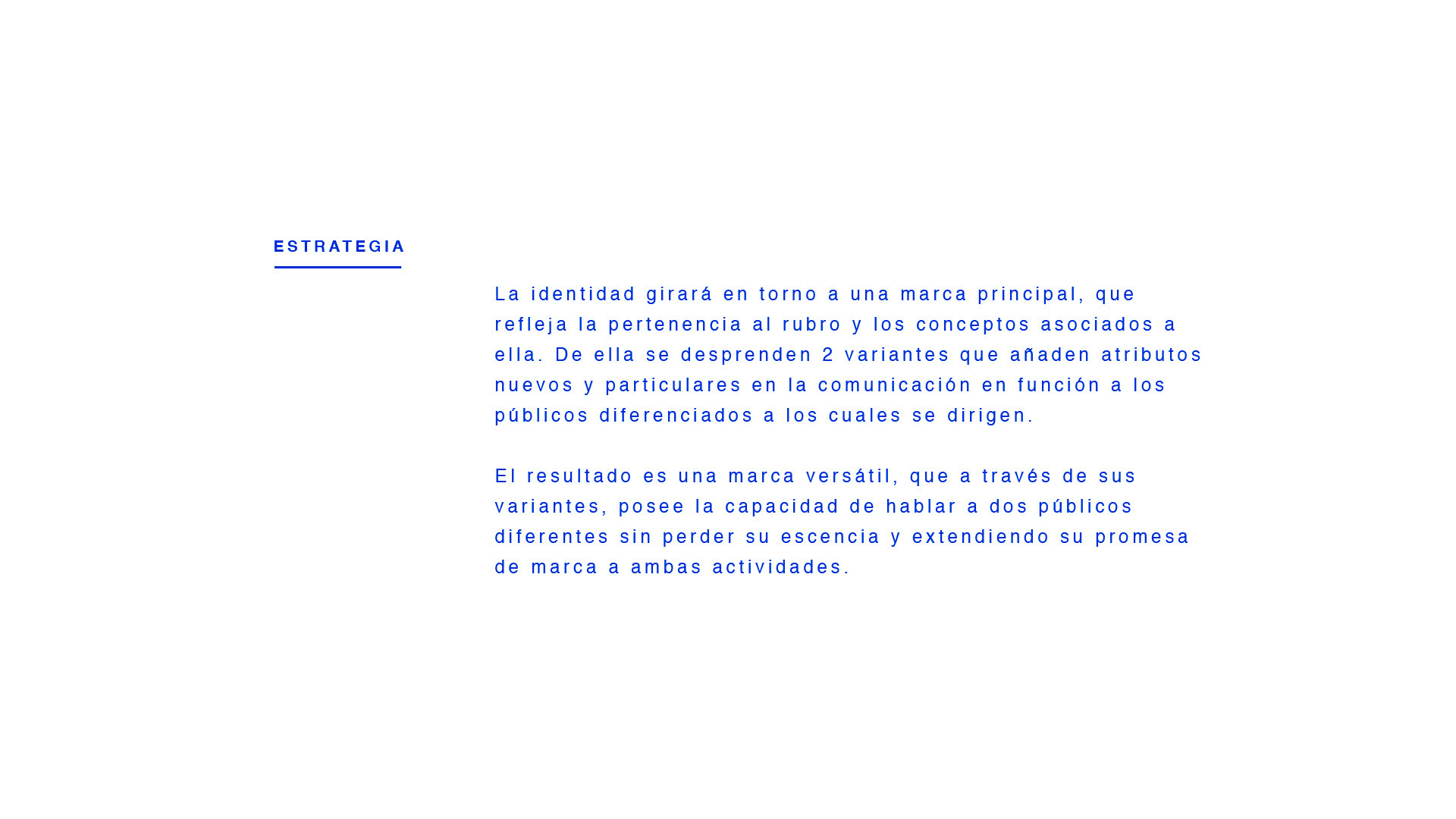 ESTRATEGIA

La identidad girará en torno a una marca principal, que refleja la pertenencia al rubro y los conceptos asociados a ella. De ella se desprenden 2 variantes que añaden atributos nuevos y particulares en la comunicación en función a los públicos diferenciados a los cuales se dirigen.

El resultado es una marca versátil, que a través de sus variantes, posee la capacidad de hablar a dos públicos diferentes sin perder su escencia y extendiendo su promesa de marca a ambas actividades.